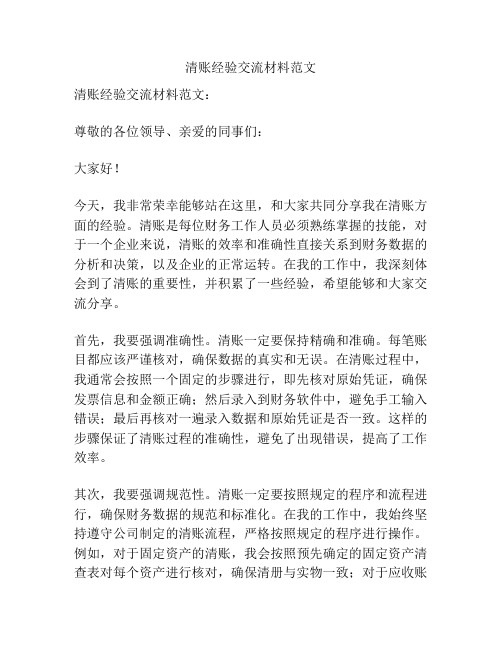 清账经验交流材料范文

清账经验交流材料范文：

尊敬的各位领导、亲爱的同事们：

大家好！

今天，我非常荣幸能够站在这里，和大家共同分享我在清账方面的经验。清账是每位财务工作人员必须熟练掌握的技能，对于一个企业来说，清账的效率和准确性直接关系到财务数据的分析和决策，以及企业的正常运转。在我的工作中，我深刻体会到了清账的重要性，并积累了一些经验，希望能够和大家交流分享。

首先，我要强调准确性。清账一定要保持精确和准确。每笔账目都应该严谨核对，确保数据的真实和无误。在清账过程中，我通常会按照一个固定的步骤进行，即先核对原始凭证，确保发票信息和金额正确；然后录入到财务软件中，避免手工输入错误；最后再核对一遍录入数据和原始凭证是否一致。这样的步骤保证了清账过程的准确性，避免了出现错误，提高了工作效率。

其次，我要强调规范性。清账一定要按照规定的程序和流程进行，确保财务数据的规范和标准化。在我的工作中，我始终坚持遵守公司制定的清账流程，严格按照规定的程序进行操作。例如，对于固定资产的清账，我会按照预先确定的固定资产清查表对每个资产进行核对，确保清册与实物一致；对于应收账